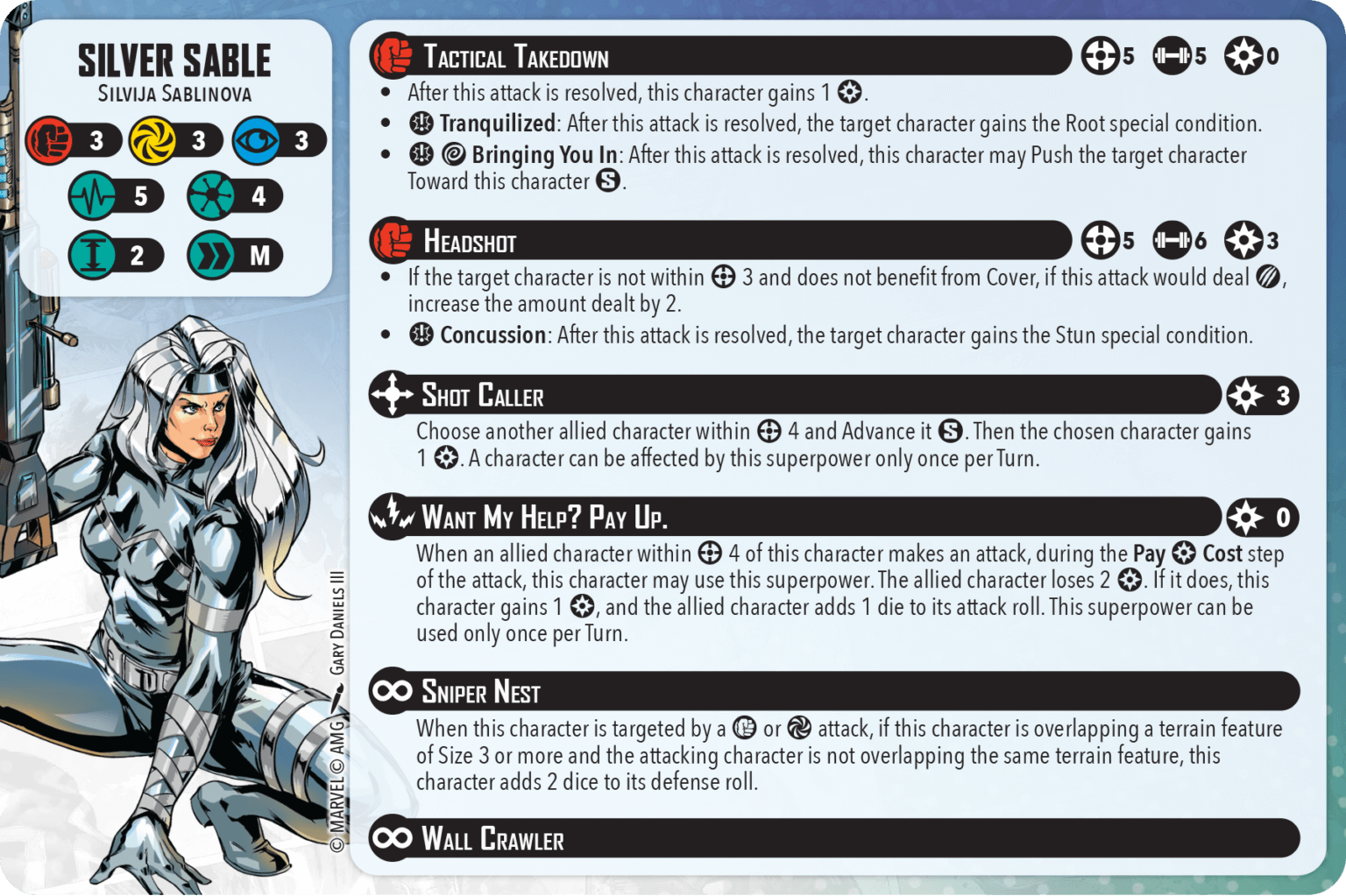 SILVER SABLE
SILVIJA SABLINOVA

3 3 3
5 4
2 M

TACTICAL TAKEDOWN 5 5 0

• After this attack is resolved, this character gains 1.
• Tranquilized: After this attack is resolved, the target character gains the Root special condition.
• Bringing You In: After this attack is resolved, this character may Push the target character Toward this character S.

HEADSHOT 5 6 3

• If the target character is not within 3 and does not benefit from Cover, if this attack would deal, increase the amount dealt by 2.
• Concussion: After this attack is resolved, the target character gains the Stun special condition.

SHOT CALLER 3

Choose another allied character within 4 and Advance it S. Then the chosen character gains 1. A character can be affected by this superpower only once per Turn.

WANT MY HELP? PAY UP. 0

When an allied character within 4 of this character makes an attack, during the Pay Cost step of the attack, this character may use this superpower. The allied character loses 2. If it does, this character gains 1, and the allied character adds 1 die to its attack roll. This superpower can be used only once per Turn.

SNIPER NEST

When this character is targeted by a or attack, if this character is overlapping a terrain feature of Size 3 or more and the attacking character is not overlapping the same terrain feature, this character adds 2 dice to its defense roll.

WALL CRAWLER

© MARVEL © AMG GARY DANIELS III